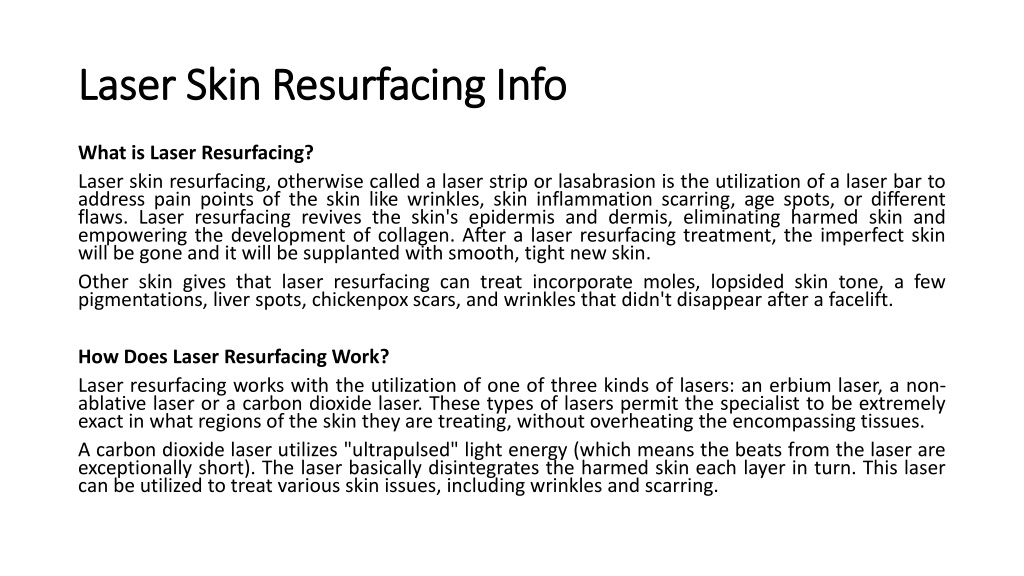 Laser Skin Resurfacing Info

What is Laser Resurfacing?

Laser skin resurfacing, otherwise called a laser strip or lasabrasion is the utilization of a laser bar to address pain points of the skin like wrinkles, skin inflammation scarring, age spots, or different flaws. Laser resurfacing revives the skin's epidermis and dermis, eliminating harmed skin and empowering the development of collagen. After a laser resurfacing treatment, the imperfect skin will be gone and it will be supplanted with smooth, tight new skin.

Other skin gives that laser resurfacing can treat incorporate moles, lopsided skin tone, a few pigmentations, liver spots, chickenpox scars, and wrinkles that didn't disappear after a facelift.

How Does Laser Resurfacing Work?

Laser resurfacing works with the utilization of one of three kinds of lasers: an erbium laser, a non-ablative laser or a carbon dioxide laser. These types of lasers permit the specialist to be extremely exact in what regions of the skin they are treating, without overheating the encompassing tissues.

A carbon dioxide laser utilizes "ultrapulsed" light energy (which means the beats from the laser are exceptionally short). The laser basically disintegrates the harmed skin each layer in turn. This laser can be utilized to treat various skin issues, including wrinkles and scarring.